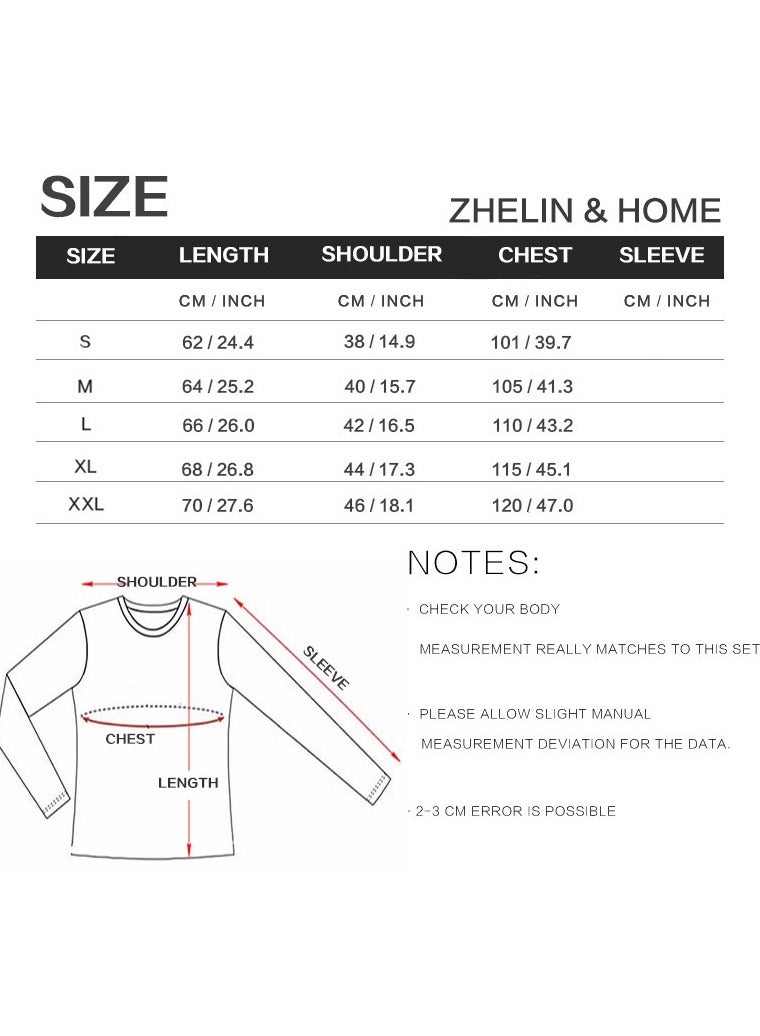 SIZE

ZHELIN & HOME

| SIZE | LENGTH | SHOULDER | CHEST | SLEEVE |
|---|---|---|---|---|
| | CM / INCH | CM / INCH | CM / INCH | CM / INCH |
| S | 62 / 24.4 | 38 / 14.9 | 101 / 39.7 | |
| M | 64 / 25.2 | 40 / 15.7 | 105 / 41.3 | |
| L | 66 / 26.0 | 42 / 16.5 | 110 / 43.2 | |
| XL | 68 / 26.8 | 44 / 17.3 | 115 / 45.1 | |
| XXL | 70 / 27.6 | 46 / 18.1 | 120 / 47.0 | |

SHOULDER
SLEEVE
CHEST
LENGTH

NOTES:

· CHECK YOUR BODY MEASUREMENT REALLY MATCHES TO THIS SET

· PLEASE ALLOW SLIGHT MANUAL MEASUREMENT DEVIATION FOR THE DATA.

· 2-3 CM ERROR IS POSSIBLE